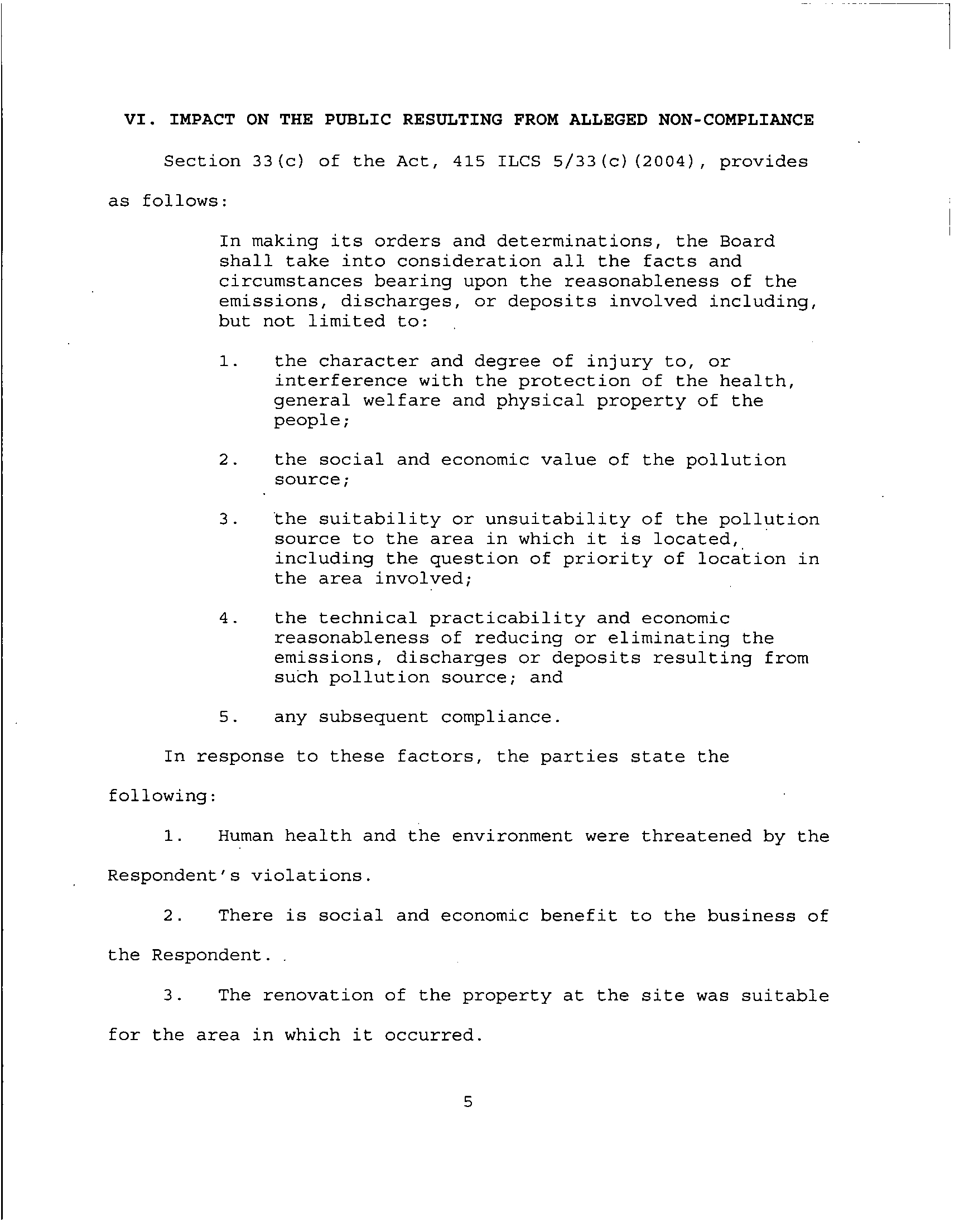 VI. IMPACT ON THE PUBLIC RESULTING FROM ALLEGED NON-COMPLIANCE

Section 33(c) of the Act, 415 ILCS 5/33(c)(2004), provides as follows:

In making its orders and determinations, the Board shall take into consideration all the facts and circumstances bearing upon the reasonableness of the emissions, discharges, or deposits involved including, but not limited to:

1. the character and degree of injury to, or interference with the protection of the health, general welfare and physical property of the people;

2. the social and economic value of the pollution source;

3. the suitability or unsuitability of the pollution source to the area in which it is located, including the question of priority of location in the area involved;

4. the technical practicability and economic reasonableness of reducing or eliminating the emissions, discharges or deposits resulting from such pollution source; and

5. any subsequent compliance.

In response to these factors, the parties state the following:

1. Human health and the environment were threatened by the Respondent's violations.

2. There is social and economic benefit to the business of the Respondent.

3. The renovation of the property at the site was suitable for the area in which it occurred.

5